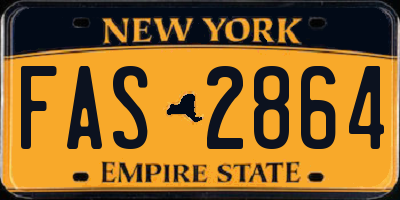 NEW YORK

FAS 2864

EMPIRE STATE